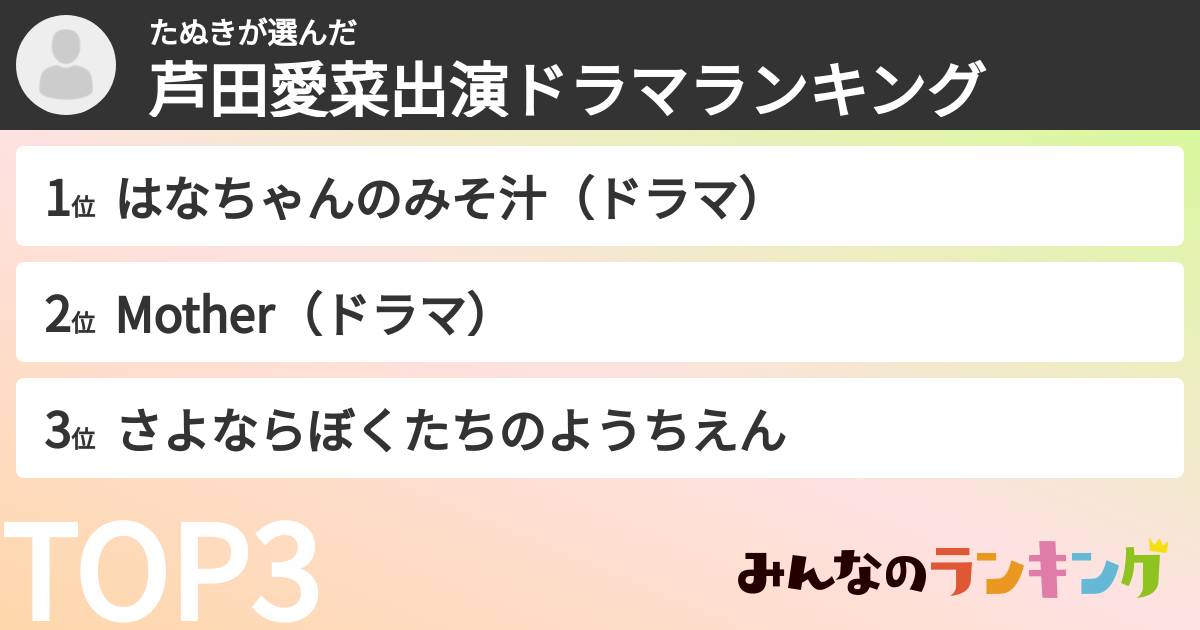 たぬきが選んだ
芦田愛菜出演ドラマランキング

1位 はなちゃんのみそ汁（ドラマ）

2位 Mother（ドラマ）

3位 さよならぼくたちのようちえん

TOP3

みんなのランキング